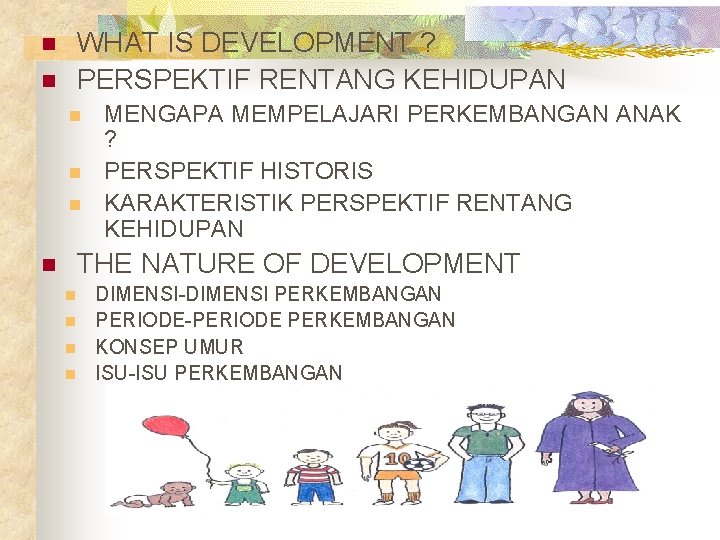 WHAT IS DEVELOPMENT ?

PERSPEKTIF RENTANG KEHIDUPAN

MENGAPA MEMPELAJARI PERKEMBANGAN ANAK ?

PERSPEKTIF HISTORIS

KARAKTERISTIK PERSPEKTIF RENTANG KEHIDUPAN

THE NATURE OF DEVELOPMENT

DIMENSI-DIMENSI PERKEMBANGAN

PERIODE-PERIODE PERKEMBANGAN

KONSEP UMUR

ISU-ISU PERKEMBANGAN

10